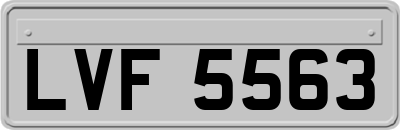 LVF 5563